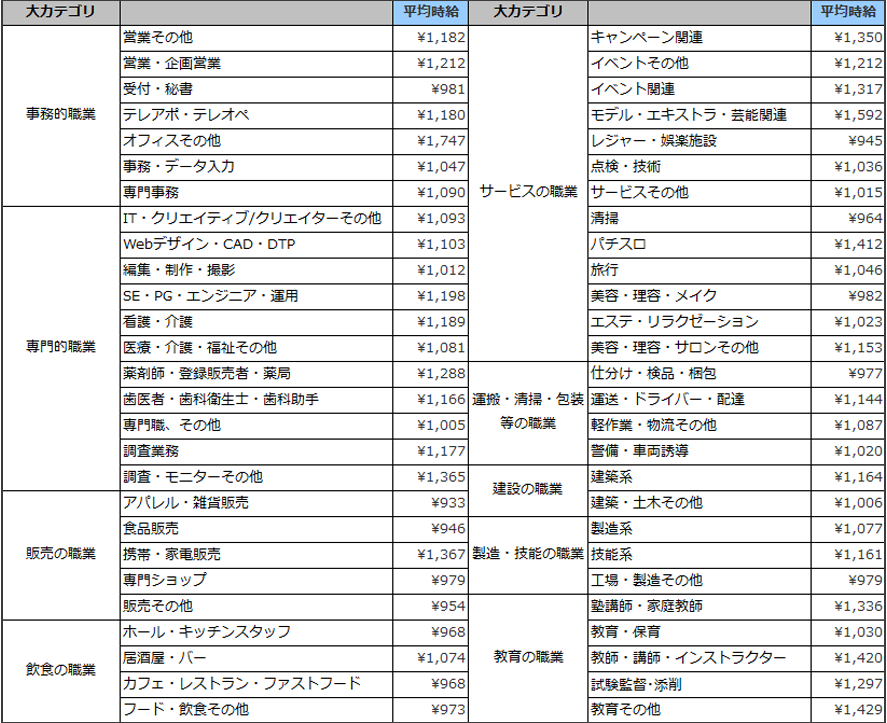 | 大カテゴリ | | 平均時給 |
|---|---|---|
| 事務的職業 | 営業その他 | ¥1,182 |
| | 営業・企画営業 | ¥1,212 |
| | 受付・秘書 | ¥981 |
| | テレアポ・テレオペ | ¥1,180 |
| | オフィスその他 | ¥1,747 |
| | 事務・データ入力 | ¥1,047 |
| | 専門事務 | ¥1,090 |
| 専門的職業 | IT・クリエイティブ/クリエイターその他 | ¥1,093 |
| | Webデザイン・CAD・DTP | ¥1,103 |
| | 編集・制作・撮影 | ¥1,012 |
| | SE・PG・エンジニア・運用 | ¥1,198 |
| | 看護・介護 | ¥1,189 |
| | 医療・介護・福祉その他 | ¥1,081 |
| | 薬剤師・登録販売者・薬局 | ¥1,288 |
| | 歯医者・歯科衛生士・歯科助手 | ¥1,166 |
| | 専門職、その他 | ¥1,005 |
| | 調査業務 | ¥1,177 |
| | 調査・モニターその他 | ¥1,365 |
| 販売の職業 | アパレル・雑貨販売 | ¥933 |
| | 食品販売 | ¥946 |
| | 携帯・家電販売 | ¥1,367 |
| | 専門ショップ | ¥979 |
| | 販売その他 | ¥954 |
| 飲食の職業 | ホール・キッチンスタッフ | ¥968 |
| | 居酒屋・バー | ¥1,074 |
| | カフェ・レストラン・ファストフード | ¥968 |
| | フード・飲食その他 | ¥973 |

| 大カテゴリ | | 平均時給 |
|---|---|---|
| サービスの職業 | キャンペーン関連 | ¥1,350 |
| | イベントその他 | ¥1,212 |
| | イベント関連 | ¥1,317 |
| | モデル・エキストラ・芸能関連 | ¥1,592 |
| | レジャー・娯楽施設 | ¥945 |
| | 点検・技術 | ¥1,036 |
| | サービスその他 | ¥1,015 |
| | 清掃 | ¥964 |
| | パチスロ | ¥1,412 |
| | 旅行 | ¥1,046 |
| | 美容・理容・メイク | ¥982 |
| | エステ・リラクゼーション | ¥1,023 |
| | 美容・理容・サロンその他 | ¥1,153 |
| 運搬・清掃・包装等の職業 | 仕分け・検品・梱包 | ¥977 |
| | 運送・ドライバー・配達 | ¥1,144 |
| | 軽作業・物流その他 | ¥1,087 |
| | 警備・車両誘導 | ¥1,020 |
| 建設の職業 | 建築系 | ¥1,164 |
| | 建築・土木その他 | ¥1,006 |
| 製造・技能の職業 | 製造系 | ¥1,077 |
| | 技能系 | ¥1,161 |
| | 工場・製造その他 | ¥979 |
| 教育の職業 | 塾講師・家庭教師 | ¥1,336 |
| | 教育・保育 | ¥1,030 |
| | 教師・講師・インストラクター | ¥1,420 |
| | 試験監督・添削 | ¥1,297 |
| | 教育その他 | ¥1,429 |